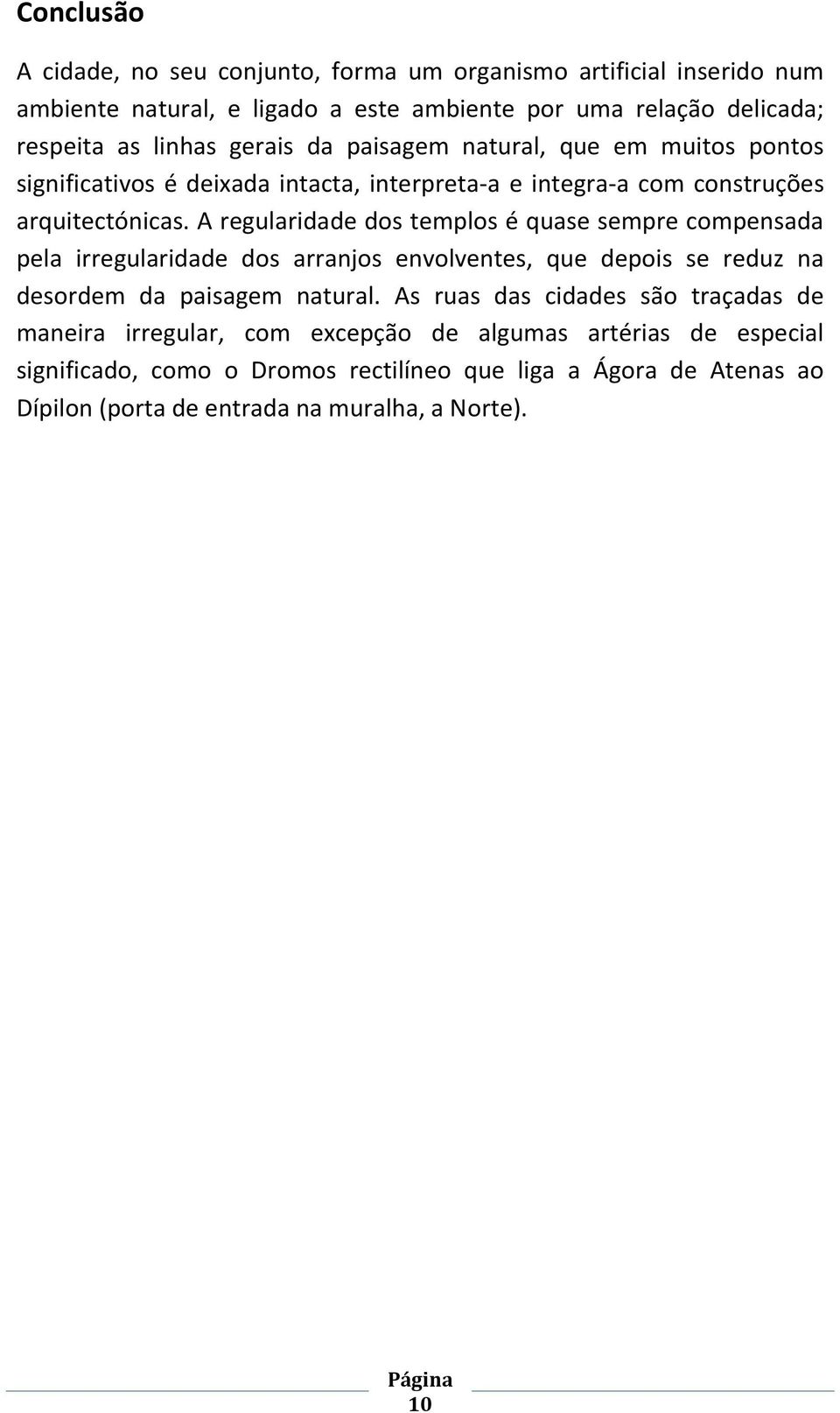 Conclusão

A cidade, no seu conjunto, forma um organismo artificial inserido num ambiente natural, e ligado a este ambiente por uma relação delicada; respeita as linhas gerais da paisagem natural, que em muitos pontos significativos é deixada intacta, interpreta-a e integra-a com construções arquitectónicas. A regularidade dos templos é quase sempre compensada pela irregularidade dos arranjos envolventes, que depois se reduz na desordem da paisagem natural. As ruas das cidades são traçadas de maneira irregular, com excepção de algumas artérias de especial significado, como o Dromos rectilíneo que liga a Ágora de Atenas ao Dípilon (porta de entrada na muralha, a Norte).

Página 10